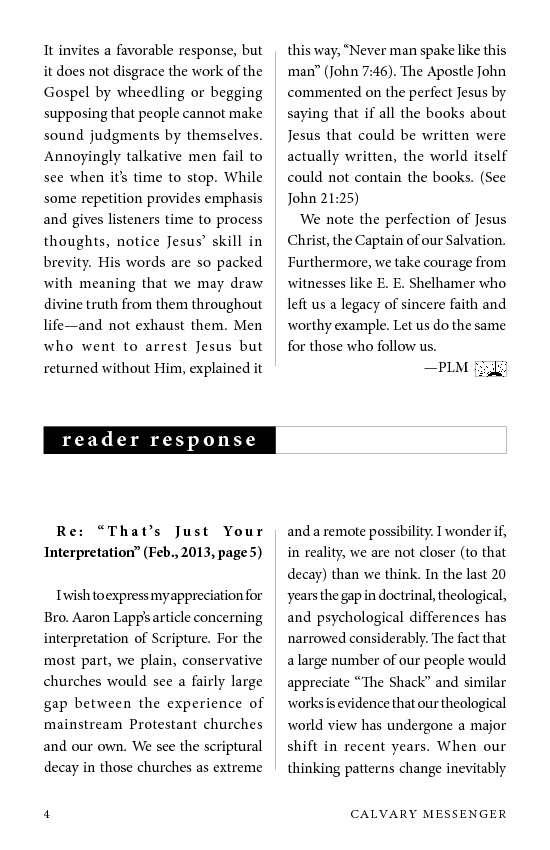 It invites a favorable response, but it does not disgrace the work of the Gospel by wheedling or begging supposing that people cannot make sound judgments by themselves. Annoyingly talkative men fail to see when it's time to stop. While some repetition provides emphasis and gives listeners time to process thoughts, notice Jesus' skill in brevity. His words are so packed with meaning that we may draw divine truth from them throughout life—and not exhaust them. Men who went to arrest Jesus but returned without Him, explained it this way, "Never man spake like this man" (John 7:46). The Apostle John commented on the perfect Jesus by saying that if all the books about Jesus that could be written were actually written, the world itself could not contain the books. (See John 21:25)

We note the perfection of Jesus Christ, the Captain of our Salvation. Furthermore, we take courage from witnesses like E. E. Shelhamer who left us a legacy of sincere faith and worthy example. Let us do the same for those who follow us.

—PLM

reader response

Re: "That's Just Your Interpretation" (Feb., 2013, page 5)

I wish to express my appreciation for Bro. Aaron Lapp's article concerning interpretation of Scripture. For the most part, we plain, conservative churches would see a fairly large gap between the experience of mainstream Protestant churches and our own. We see the scriptural decay in those churches as extreme and a remote possibility. I wonder if, in reality, we are not closer (to that decay) than we think. In the last 20 years the gap in doctrinal, theological, and psychological differences has narrowed considerably. The fact that a large number of our people would appreciate "The Shack" and similar works is evidence that our theological world view has undergone a major shift in recent years. When our thinking patterns change inevitably

4 CALVARY MESSENGER